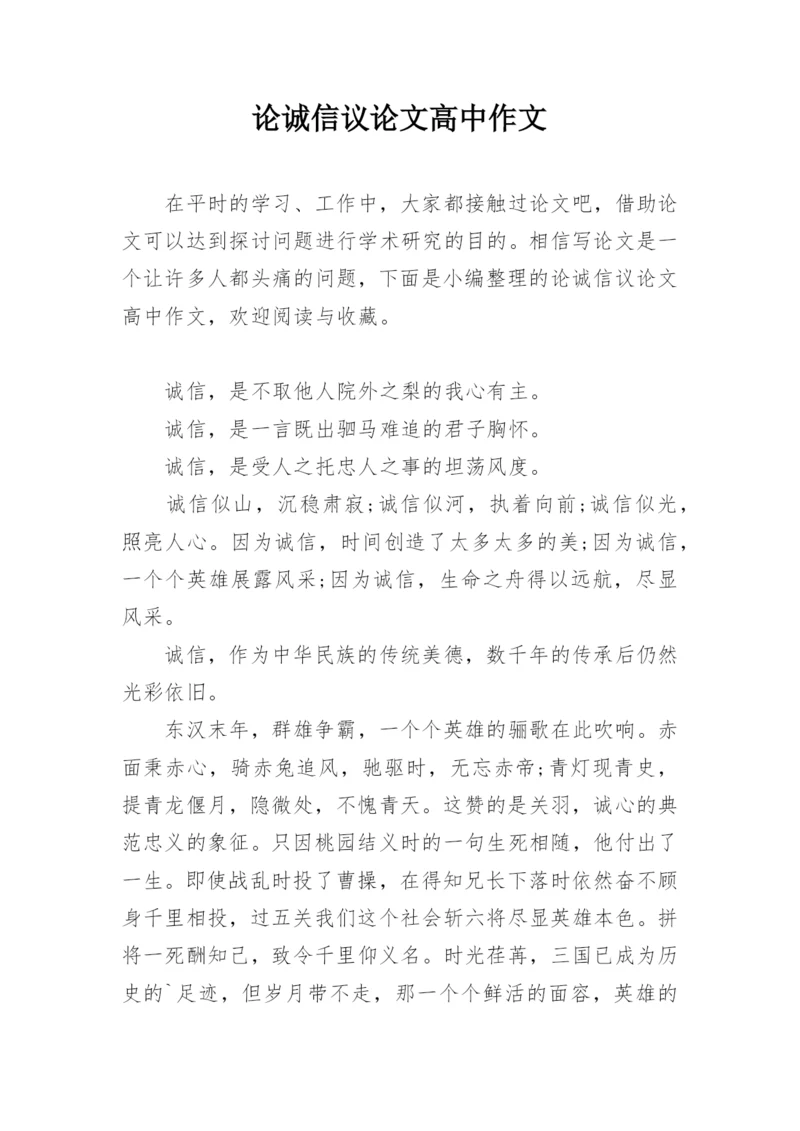 论诚信议论文高中作文

在平时的学习、工作中，大家都接触过论文吧，借助论文可以达到探讨问题进行学术研究的目的。相信写论文是一个让许多人都头痛的问题，下面是小编整理的论诚信议论文高中作文，欢迎阅读与收藏。

诚信，是不取他人院外之梨的我心有主。

诚信，是一言既出驷马难追的君子胸怀。

诚信，是受人之托忠人之事的坦荡风度。

诚信似山，沉稳肃寂;诚信似河，执着向前;诚信似光，照亮人心。因为诚信，时间创造了太多太多的美;因为诚信，一个个英雄展露风采;因为诚信，生命之舟得以远航，尽显风采。

诚信，作为中华民族的传统美德，数千年的传承后仍然光彩依旧。

东汉末年，群雄争霸，一个个英雄的骊歌在此吹响。赤面秉赤心，骑赤兔追风，驰驱时，无忘赤帝;青灯现青史，提青龙偃月，隐微处，不愧青天。这赞的是关羽，诚心的典范忠义的象征。只因桃园结义时的一句生死相随，他付出了一生。即使战乱时投了曹操，在得知兄长下落时依然奋不顾身千里相投，过五关我们这个社会斩六将尽显英雄本色。拼将一死酬知己，致令千里仰义名。时光荏苒，三国已成为历史的`足迹，但岁月带不走，那一个个鲜活的面容，英雄的